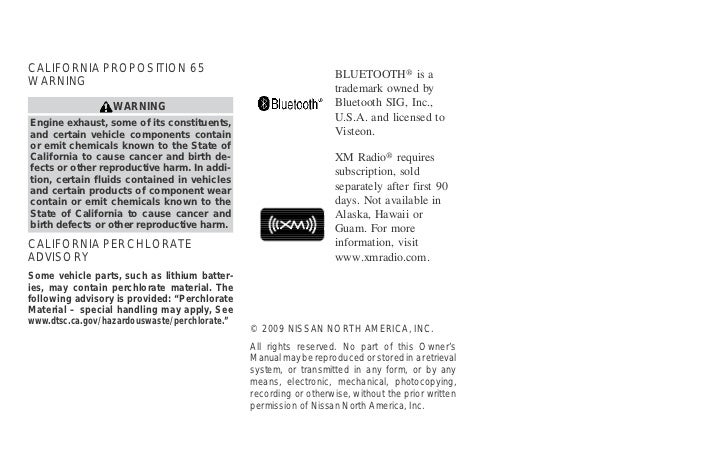 CALIFORNIA PROPOSITION 65 WARNING

WARNING

Engine exhaust, some of its constituents, and certain vehicle components contain or emit chemicals known to the State of California to cause cancer and birth defects or other reproductive harm. In addition, certain fluids contained in vehicles and certain products of component wear contain or emit chemicals known to the State of California to cause cancer and birth defects or other reproductive harm.

CALIFORNIA PERCHLORATE ADVISORY

Some vehicle parts, such as lithium batteries, may contain perchlorate material. The following advisory is provided: "Perchlorate Material – special handling may apply, See www.dtsc.ca.gov/hazardouswaste/perchlorate."

Bluetooth®

BLUETOOTH® is a trademark owned by Bluetooth SIG, Inc., U.S.A. and licensed to Visteon.

((XM))

XM Radio® requires subscription, sold separately after first 90 days. Not available in Alaska, Hawaii or Guam. For more information, visit www.xmradio.com.

© 2009 NISSAN NORTH AMERICA, INC.

All rights reserved. No part of this Owner's Manual may be reproduced or stored in a retrieval system, or transmitted in any form, or by any means, electronic, mechanical, photocopying, recording or otherwise, without the prior written permission of Nissan North America, Inc.